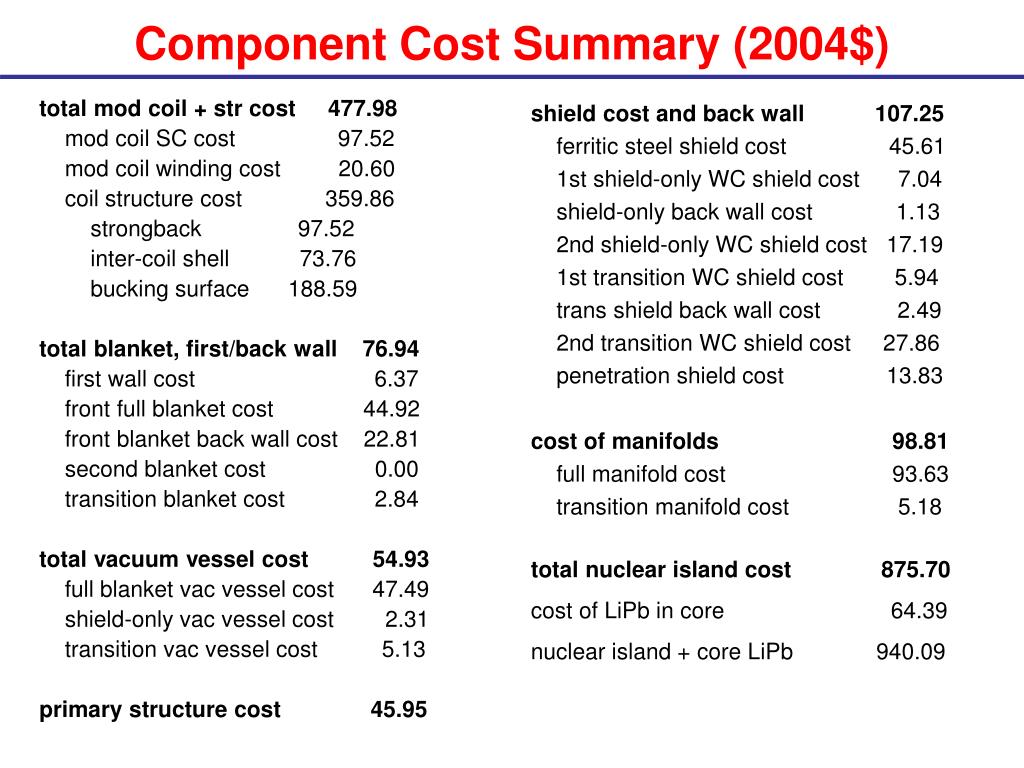 Component Cost Summary (2004$)

total mod coil + str cost 477.98
mod coil SC cost 97.52
mod coil winding cost 20.60
coil structure cost 359.86
strongback 97.52
inter-coil shell 73.76
bucking surface 188.59

total blanket, first/back wall 76.94
first wall cost 6.37
front full blanket cost 44.92
front blanket back wall cost 22.81
second blanket cost 0.00
transition blanket cost 2.84

total vacuum vessel cost 54.93
full blanket vac vessel cost 47.49
shield-only vac vessel cost 2.31
transition vac vessel cost 5.13

primary structure cost 45.95

shield cost and back wall 107.25
ferritic steel shield cost 45.61
1st shield-only WC shield cost 7.04
shield-only back wall cost 1.13
2nd shield-only WC shield cost 17.19
1st transition WC shield cost 5.94
trans shield back wall cost 2.49
2nd transition WC shield cost 27.86
penetration shield cost 13.83

cost of manifolds 98.81
full manifold cost 93.63
transition manifold cost 5.18

total nuclear island cost 875.70

cost of LiPb in core 64.39

nuclear island + core LiPb 940.09